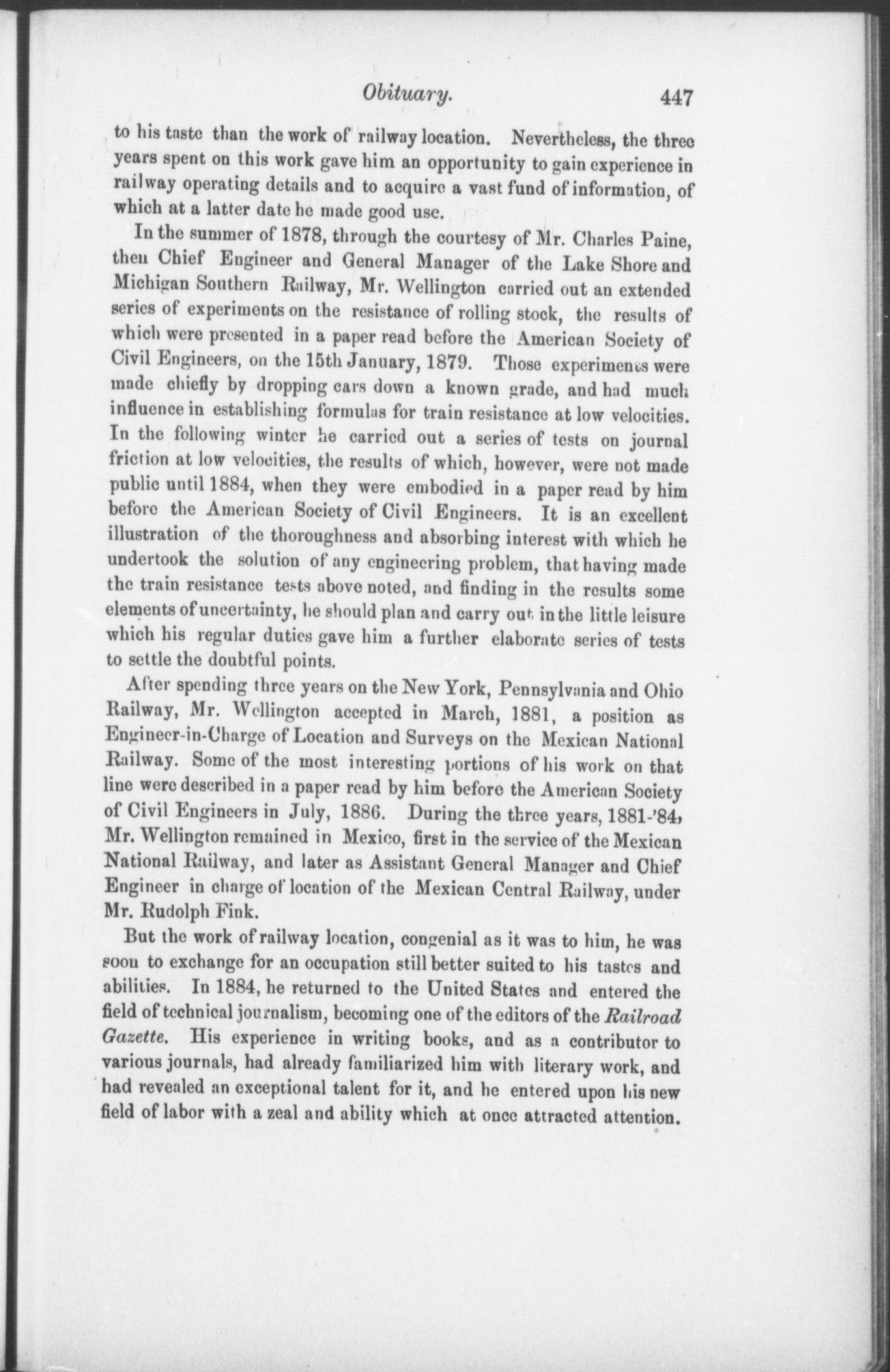 Obituary. 447

to his taste than the work of railway location. Nevertheless, the three years spent on this work gave him an opportunity to gain experience in railway operating details and to acquire a vast fund of information, of which at a latter date he made good use.

In the summer of 1878, through the courtesy of Mr. Charles Paine, then Chief Engineer and General Manager of the Lake Shore and Michigan Southern Railway, Mr. Wellington carried out an extended series of experiments on the resistance of rolling stock, the results of which were presented in a paper read before the American Society of Civil Engineers, on the 15th January, 1879. Those experiments were made chiefly by dropping cars down a known grade, and had much influence in establishing formulas for train resistance at low velocities. In the following winter he carried out a series of tests on journal friction at low velocities, the results of which, however, were not made public until 1884, when they were embodied in a paper read by him before the American Society of Civil Engineers. It is an excellent illustration of the thoroughness and absorbing interest with which he undertook the solution of any engineering problem, that having made the train resistance tests above noted, and finding in the results some elements of uncertainty, he should plan and carry out in the little leisure which his regular duties gave him a further elaborate series of tests to settle the doubtful points.

After spending three years on the New York, Pennsylvania and Ohio Railway, Mr. Wellington accepted in March, 1881, a position as Engineer-in-Charge of Location and Surveys on the Mexican National Railway. Some of the most interesting portions of his work on that line were described in a paper read by him before the American Society of Civil Engineers in July, 1886. During the three years, 1881-'84, Mr. Wellington remained in Mexico, first in the service of the Mexican National Railway, and later as Assistant General Manager and Chief Engineer in charge of location of the Mexican Central Railway, under Mr. Rudolph Fink.

But the work of railway location, congenial as it was to him, he was soon to exchange for an occupation still better suited to his tastes and abilities. In 1884, he returned to the United States and entered the field of technical journalism, becoming one of the editors of the Railroad Gazette. His experience in writing books, and as a contributor to various journals, had already familiarized him with literary work, and had revealed an exceptional talent for it, and he entered upon his new field of labor with a zeal and ability which at once attracted attention.